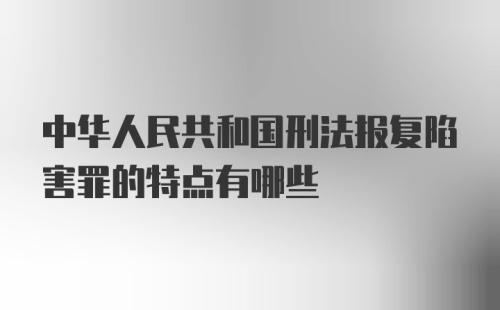 中华人民共和国刑法报复陷害罪的特点有哪些